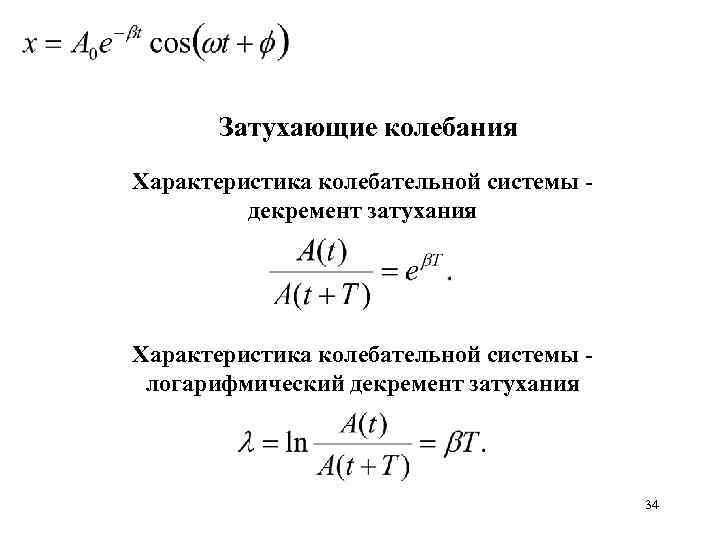 $x = A_0 e^{-\beta t} \cos(\omega t + \phi)$

Затухающие колебания

Характеристика колебательной системы - декремент затухания

$\frac{A(t)}{A(t+T)} = e^{\beta T}.$

Характеристика колебательной системы - логарифмический декремент затухания

$\lambda = \ln \frac{A(t)}{A(t+T)} = \beta T.$

34